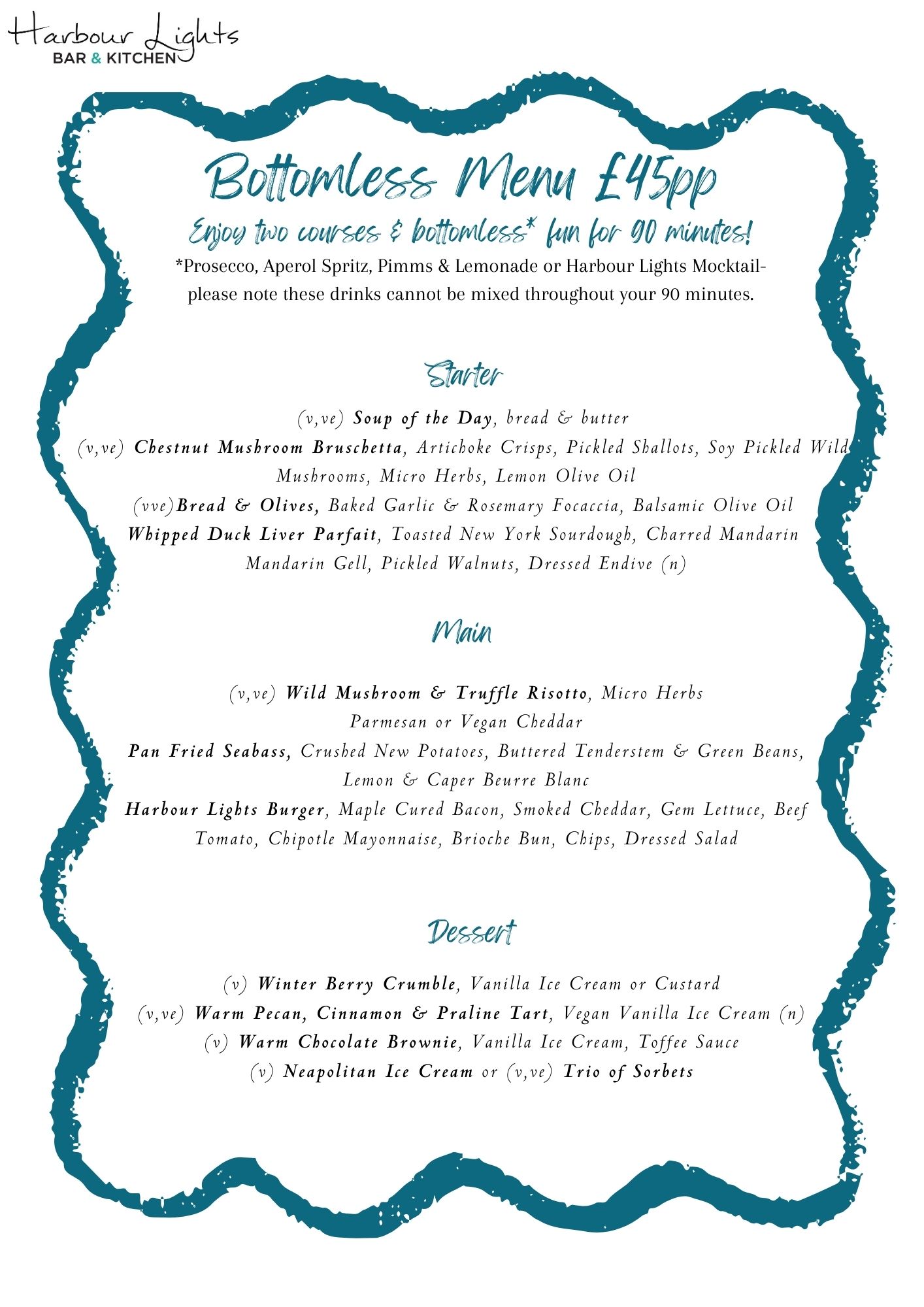 Harbour Lights
BAR & KITCHEN

Bottomless Menu £45pp

Enjoy two courses & bottomless* fun for 90 minutes!

*Prosecco, Aperol Spritz, Pimms & Lemonade or Harbour Lights Mocktail- please note these drinks cannot be mixed throughout your 90 minutes.

Starter

(v,ve) Soup of the Day, bread & butter
(v,ve) Chestnut Mushroom Bruschetta, Artichoke Crisps, Pickled Shallots, Soy Pickled Wild Mushrooms, Micro Herbs, Lemon Olive Oil
(vve)Bread & Olives, Baked Garlic & Rosemary Focaccia, Balsamic Olive Oil
Whipped Duck Liver Parfait, Toasted New York Sourdough, Charred Mandarin Mandarin Gell, Pickled Walnuts, Dressed Endive (n)

Main

(v,ve) Wild Mushroom & Truffle Risotto, Micro Herbs Parmesan or Vegan Cheddar
Pan Fried Seabass, Crushed New Potatoes, Buttered Tenderstem & Green Beans, Lemon & Caper Beurre Blanc
Harbour Lights Burger, Maple Cured Bacon, Smoked Cheddar, Gem Lettuce, Beef Tomato, Chipotle Mayonnaise, Brioche Bun, Chips, Dressed Salad

Dessert

(v) Winter Berry Crumble, Vanilla Ice Cream or Custard
(v,ve) Warm Pecan, Cinnamon & Praline Tart, Vegan Vanilla Ice Cream (n)
(v) Warm Chocolate Brownie, Vanilla Ice Cream, Toffee Sauce
(v) Neapolitan Ice Cream or (v,ve) Trio of Sorbets